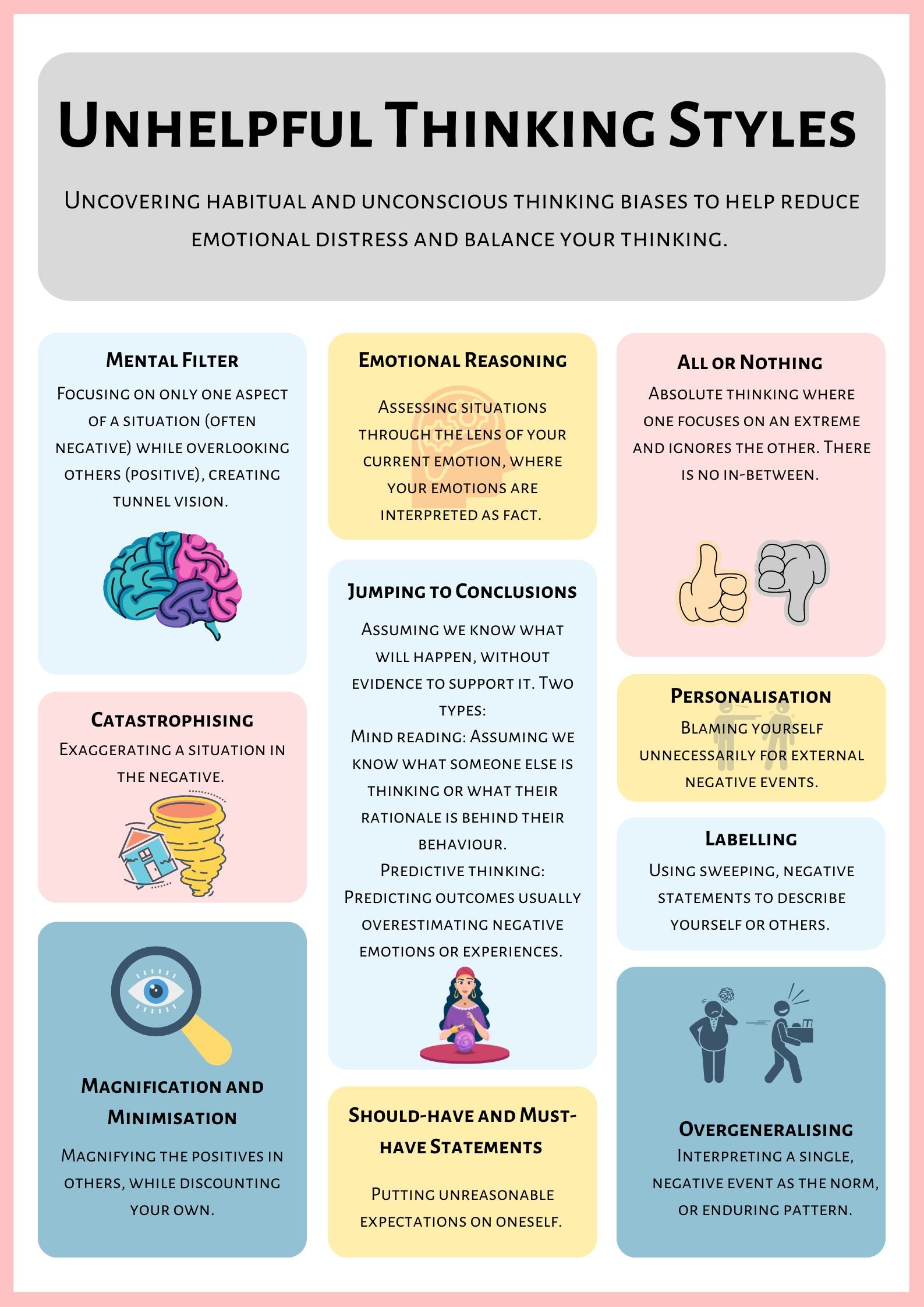 Unhelpful Thinking Styles

Uncovering habitual and unconscious thinking biases to help reduce emotional distress and balance your thinking.

Mental Filter

Focusing on only one aspect of a situation (often negative) while overlooking others (positive), creating tunnel vision.

Catastrophising

Exaggerating a situation in the negative.

Magnification and Minimisation

Magnifying the positives in others, while discounting your own.

Emotional Reasoning

Assessing situations through the lens of your current emotion, where your emotions are interpreted as fact.

Jumping to Conclusions

Assuming we know what will happen, without evidence to support it. Two types:
Mind reading: Assuming we know what someone else is thinking or what their rationale is behind their behaviour.
Predictive thinking: Predicting outcomes usually overestimating negative emotions or experiences.

Should-have and Must-have Statements

Putting unreasonable expectations on oneself.

All or Nothing

Absolute thinking where one focuses on an extreme and ignores the other. There is no in-between.

Personalisation

Blaming yourself unnecessarily for external negative events.

Labelling

Using sweeping, negative statements to describe yourself or others.

Overgeneralising

Interpreting a single, negative event as the norm, or enduring pattern.